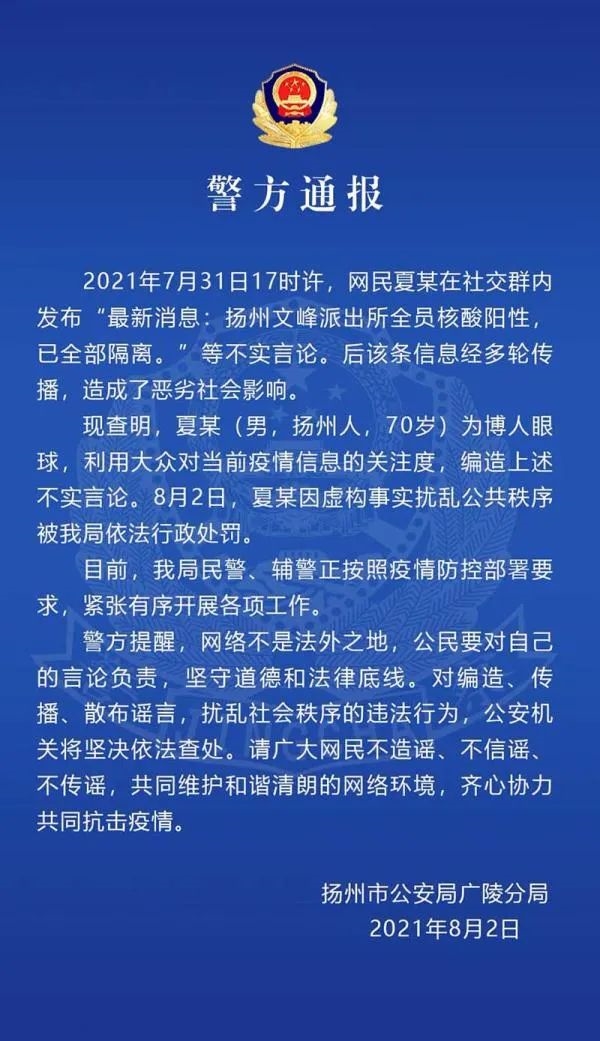 警方通报

2021年7月31日17时许，网民夏某在社交群内发布“最新消息：扬州文峰派出所全员核酸阳性，已全部隔离。”等不实言论。后该条信息经多轮传播，造成了恶劣社会影响。

现查明，夏某（男，扬州人，70岁）为博人眼球，利用大众对当前疫情信息的关注度，编造上述不实言论。8月2日，夏某因虚构事实扰乱公共秩序被我局依法行政处罚。

目前，我局民警、辅警正按照疫情防控部署要求，紧张有序开展各项工作。

警方提醒，网络不是法外之地，公民要对自己的言论负责，坚守道德和法律底线。对编造、传播、散布谣言，扰乱社会秩序的违法行为，公安机关将坚决依法查处。请广大网民不造谣、不信谣、不传谣，共同维护和谐清朗的网络环境，齐心协力共同抗击疫情。

扬州市公安局广陵分局
2021年8月2日